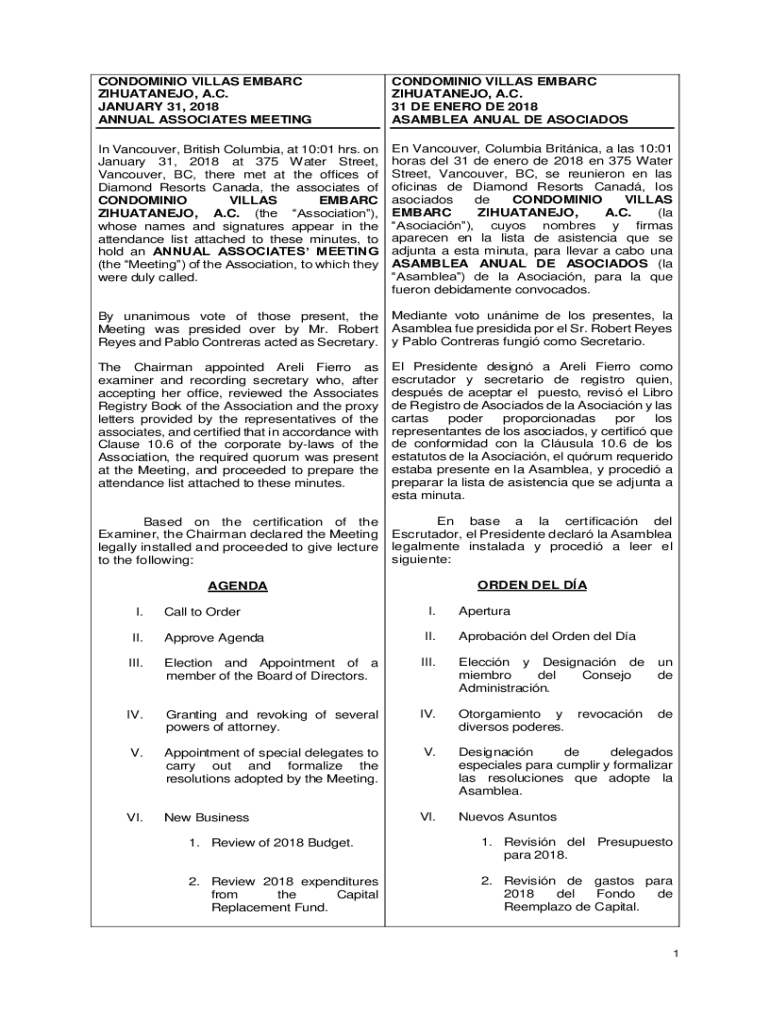 CONDOMINIO VILLAS EMBARC
ZIHUATANEJO, A.C.
JANUARY 31, 2018
ANNUAL ASSOCIATES MEETING

In Vancouver, British Columbia, at 10:01 hrs. on January 31, 2018 at 375 Water Street, Vancouver, BC, there met at the offices of Diamond Resorts Canada, the associates of CONDOMINIO VILLAS EMBARC ZIHUATANEJO, A.C. (the "Association"), whose names and signatures appear in the attendance list attached to these minutes, to hold an ANNUAL ASSOCIATES' MEETING (the "Meeting") of the Association, to which they were duly called.

By unanimous vote of those present, the Meeting was presided over by Mr. Robert Reyes and Pablo Contreras acted as Secretary.

The Chairman appointed Areli Fierro as examiner and recording secretary who, after accepting her office, reviewed the Associates Registry Book of the Association and the proxy letters provided by the representatives of the associates, and certified that in accordance with Clause 10.6 of the corporate by-laws of the Association, the required quorum was present at the Meeting, and proceeded to prepare the attendance list attached to these minutes.

Based on the certification of the Examiner, the Chairman declared the Meeting legally installed and proceeded to give lecture to the following:

AGENDA

I. Call to Order

II. Approve Agenda

III. Election and Appointment of a member of the Board of Directors.

IV. Granting and revoking of several powers of attorney.

V. Appointment of special delegates to carry out and formalize the resolutions adopted by the Meeting.

VI. New Business

1. Review of 2018 Budget.

2. Review 2018 expenditures from the Capital Replacement Fund.

CONDOMINIO VILLAS EMBARC
ZIHUATANEJO, A.C.
31 DE ENERO DE 2018
ASAMBLEA ANUAL DE ASOCIADOS

En Vancouver, Columbia Británica, a las 10:01 horas del 31 de enero de 2018 en 375 Water Street, Vancouver, BC, se reunieron en las oficinas de Diamond Resorts Canadá, los asociados de CONDOMINIO VILLAS EMBARC ZIHUATANEJO, A.C. (la "Asociación"), cuyos nombres y firmas aparecen en la lista de asistencia que se adjunta a esta minuta, para llevar a cabo una ASAMBLEA ANUAL DE ASOCIADOS (la "Asamblea") de la Asociación, para la que fueron debidamente convocados.

Mediante voto unánime de los presentes, la Asamblea fue presidida por el Sr. Robert Reyes y Pablo Contreras fungió como Secretario.

El Presidente designó a Areli Fierro como escrutador y secretario de registro quien, después de aceptar el puesto, revisó el Libro de Registro de Asociados de la Asociación y las cartas poder proporcionadas por los representantes de los asociados, y certificó que de conformidad con la Cláusula 10.6 de los estatutos de la Asociación, el quórum requerido estaba presente en la Asamblea, y procedió a preparar la lista de asistencia que se adjunta a esta minuta.

En base a la certificación del Escrutador, el Presidente declaró la Asamblea legalmente instalada y procedió a leer el siguiente:

ORDEN DEL DÍA

I. Apertura

II. Aprobación del Orden del Día

III. Elección y Designación de un miembro del Consejo de Administración.

IV. Otorgamiento y revocación de diversos poderes.

V. Designación de delegados especiales para cumplir y formalizar las resoluciones que adopte la Asamblea.

VI. Nuevos Asuntos

1. Revisión del Presupuesto para 2018.

2. Revisión de gastos para 2018 del Fondo de Reemplazo de Capital.

1